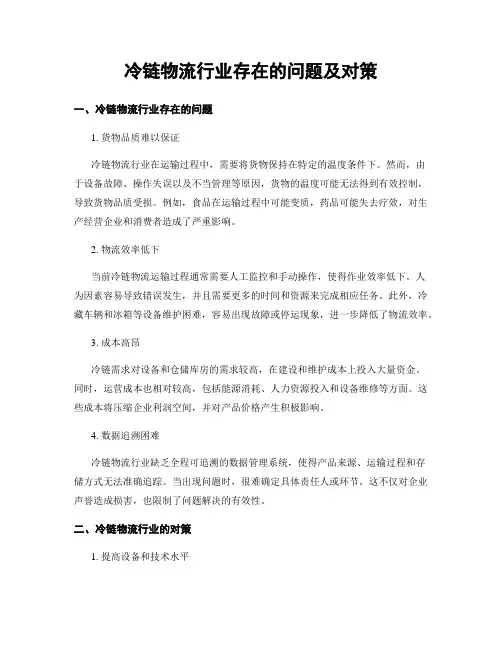 冷链物流行业存在的问题及对策

一、冷链物流行业存在的问题

1. 货物品质难以保证

冷链物流行业在运输过程中，需要将货物保持在特定的温度条件下。然而，由于设备故障、操作失误以及不当管理等原因，货物的温度可能无法得到有效控制，导致货物品质受损。例如，食品在运输过程中可能变质，药品可能失去疗效，对生产经营企业和消费者造成了严重影响。

2. 物流效率低下

当前冷链物流运输过程通常需要人工监控和手动操作，使得作业效率低下。人为因素容易导致错误发生，并且需要更多的时间和资源来完成相应任务。此外，冷藏车辆和冰箱等设备维护困难，容易出现故障或停运现象，进一步降低了物流效率。

3. 成本高昂

冷链需求对设备和仓储库房的需求较高，在建设和维护成本上投入大量资金。同时，运营成本也相对较高，包括能源消耗、人力资源投入和设备维修等方面。这些成本将压缩企业利润空间，并对产品价格产生积极影响。

4. 数据追溯困难

冷链物流行业缺乏全程可追溯的数据管理系统，使得产品来源、运输过程和存储方式无法准确追踪。当出现问题时，很难确定具体责任人或环节。这不仅对企业声誉造成损害，也限制了问题解决的有效性。

二、冷链物流行业的对策

1. 提高设备和技术水平